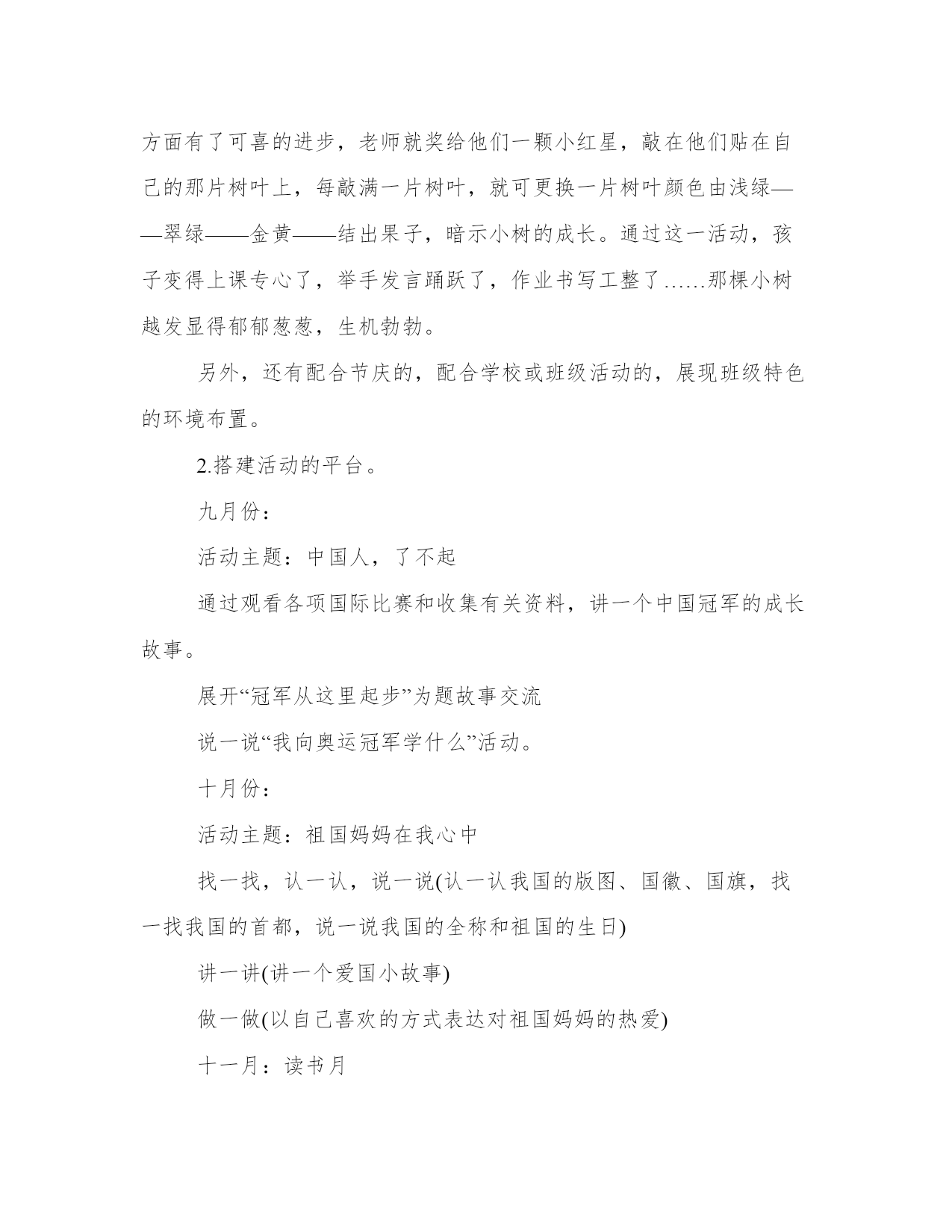 方面有了可喜的进步，老师就奖给他们一颗小红星，敲在他们贴在自己的那片树叶上，每敲满一片树叶，就可更换一片树叶颜色由浅绿——翠绿——金黄——结出果子，暗示小树的成长。通过这一活动，孩子变得上课专心了，举手发言踊跃了，作业书写工整了……那棵小树越发显得郁郁葱葱，生机勃勃。

另外，还有配合节庆的，配合学校或班级活动的，展现班级特色的环境布置。

2.搭建活动的平台。

九月份：

活动主题：中国人，了不起

通过观看各项国际比赛和收集有关资料，讲一个中国冠军的成长故事。

展开“冠军从这里起步”为题故事交流

说一说“我向奥运冠军学什么”活动。

十月份：

活动主题：祖国妈妈在我心中

找一找，认一认，说一说(认一认我国的版图、国徽、国旗，找一找我国的首都，说一说我国的全称和祖国的生日)

讲一讲(讲一个爱国小故事)

做一做(以自己喜欢的方式表达对祖国妈妈的热爱)

十一月：读书月